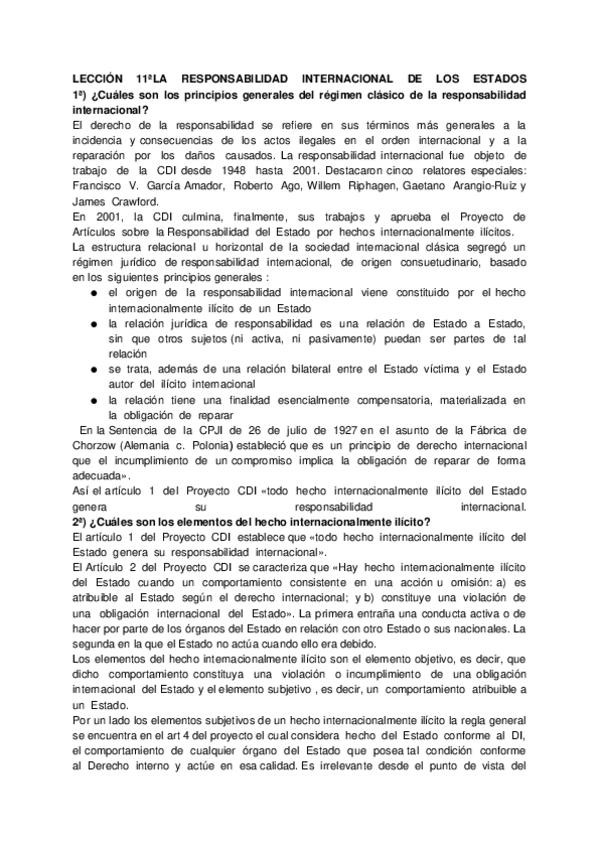 LECCIÓN 11ªLA RESPONSABILIDAD INTERNACIONAL DE LOS ESTADOS
1ª) ¿Cuáles son los principios generales del régimen clásico de la responsabilidad internacional?
El derecho de la responsabilidad se refiere en sus términos más generales a la incidencia y consecuencias de los actos ilegales en el orden internacional y a la reparación por los daños causados. La responsabilidad internacional fue objeto de trabajo de la CDI desde 1948 hasta 2001. Destacaron cinco relatores especiales: Francisco V. García Amador, Roberto Ago, Willem Riphagen, Gaetano Arangio-Ruiz y James Crawford.
En 2001, la CDI culmina, finalmente, sus trabajos y aprueba el Proyecto de Artículos sobre la Responsabilidad del Estado por hechos internacionalmente ilícitos.
La estructura relacional u horizontal de la sociedad internacional clásica segregó un régimen jurídico de responsabilidad internacional, de origen consuetudinario, basado en los siguientes principios generales :
● el origen de la responsabilidad internacional viene constituido por el hecho internacionalmente ilícito de un Estado
● la relación jurídica de responsabilidad es una relación de Estado a Estado, sin que otros sujetos (ni activa, ni pasivamente) puedan ser partes de tal relación
● se trata, además de una relación bilateral entre el Estado víctima y el Estado autor del ilícito internacional
● la relación tiene una finalidad esencialmente compensatoria, materializada en la obligación de reparar
En la Sentencia de la CPJI de 26 de julio de 1927 en el asunto de la Fábrica de Chorzow (Alemania c. Polonia) estableció que es un principio de derecho internacional que el incumplimiento de un compromiso implica la obligación de reparar de forma adecuada».
Así el artículo 1 del Proyecto CDI «todo hecho internacionalmente ilícito del Estado genera su responsabilidad internacional.
2ª) ¿Cuáles son los elementos del hecho internacionalmente ilícito?
El artículo 1 del Proyecto CDI establece que «todo hecho internacionalmente ilícito del Estado genera su responsabilidad internacional».
El Artículo 2 del Proyecto CDI se caracteriza que «Hay hecho internacionalmente ilícito del Estado cuando un comportamiento consistente en una acción u omisión: a) es atribuible al Estado según el derecho internacional; y b) constituye una violación de una obligación internacional del Estado». La primera entraña una conducta activa o de hacer por parte de los órganos del Estado en relación con otro Estado o sus nacionales. La segunda en la que el Estado no actúa cuando ello era debido.
Los elementos del hecho internacionalmente ilícito son el elemento objetivo, es decir, que dicho comportamiento constituya una violación o incumplimiento de una obligación internacional del Estado y el elemento subjetivo , es decir, un comportamiento atribuible a un Estado.
Por un lado los elementos subjetivos de un hecho internacionalmente ilícito la regla general se encuentra en el art 4 del proyecto el cual considera hecho del Estado conforme al DI, el comportamiento de cualquier órgano del Estado que posea tal condición conforme al Derecho interno y actúe en esa calidad. Es irrelevante desde el punto de vista del